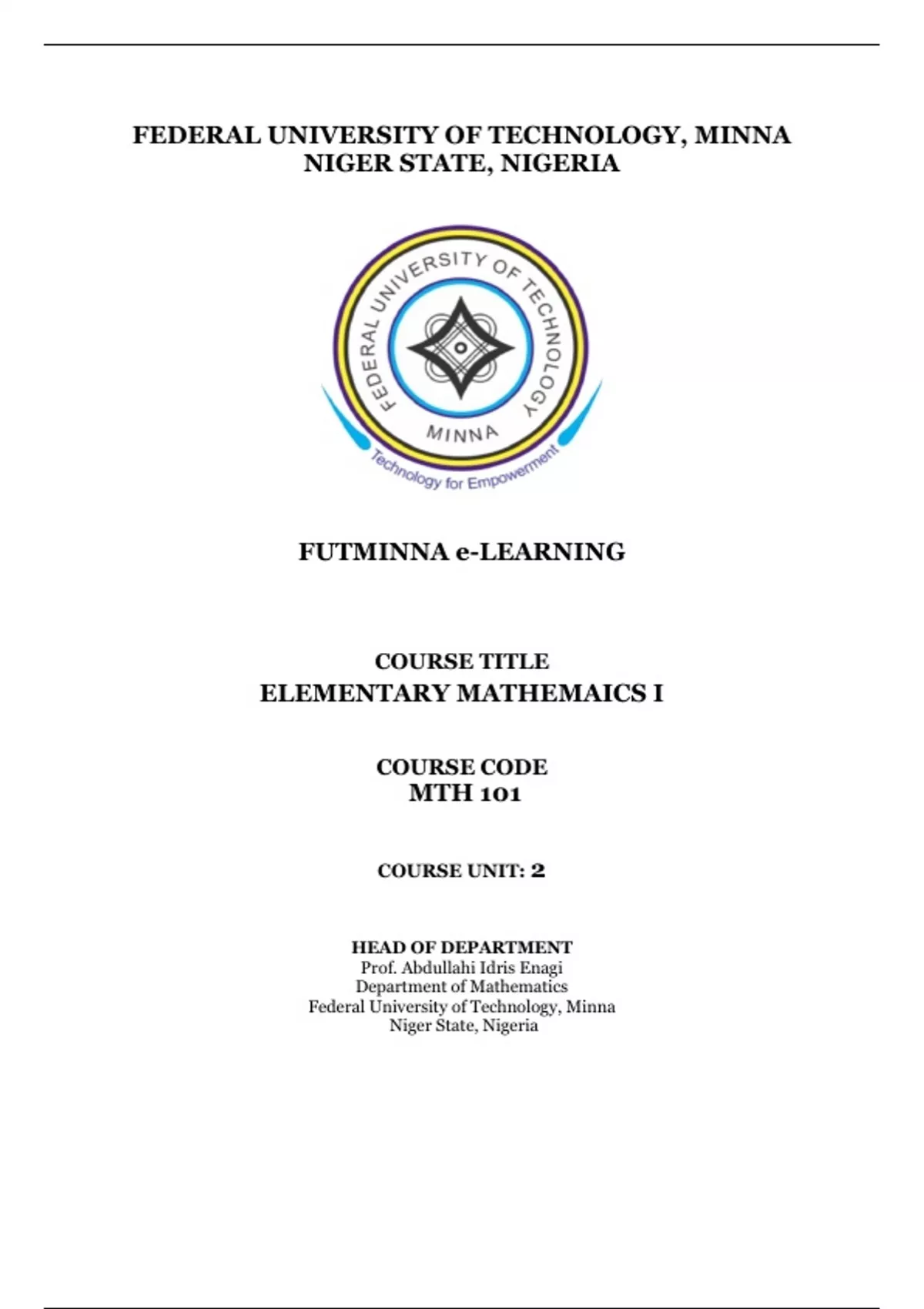 FEDERAL UNIVERSITY OF TECHNOLOGY, MINNA
NIGER STATE, NIGERIA

FEDERAL UNIVERSITY OF TECHNOLOGY
MINNA
Technology for Empowerment

FUTMINNA e-LEARNING

COURSE TITLE
ELEMENTARY MATHEMAICS I

COURSE CODE
MTH 101

COURSE UNIT: 2

HEAD OF DEPARTMENT
Prof. Abdullahi Idris Enagi
Department of Mathematics
Federal University of Technology, Minna
Niger State, Nigeria